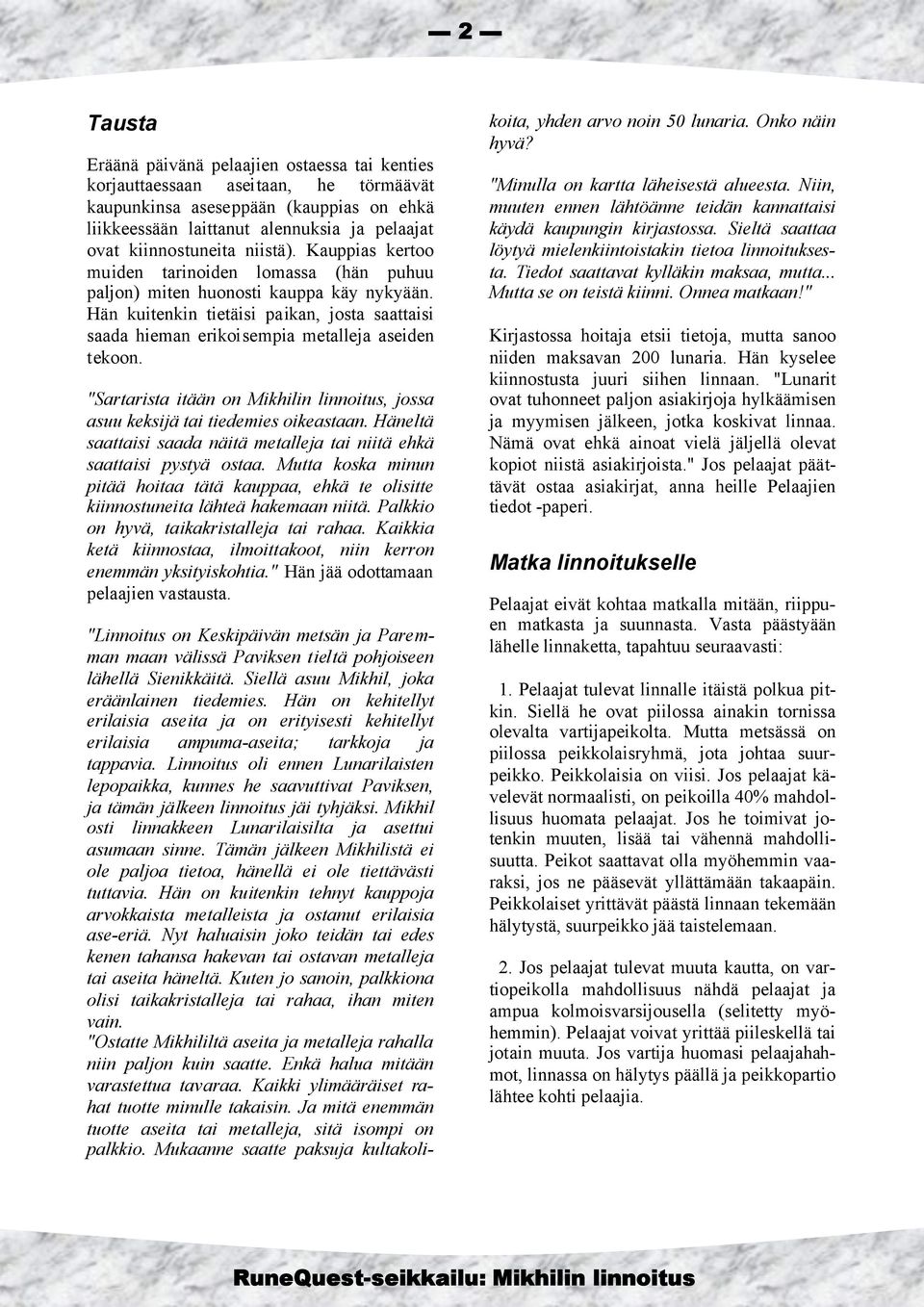 — 2 —

Tausta

Eräänä päivänä pelaajien ostaessa tai kenties korjauttaessaan aseitaan, he törmäävät kaupunkinsa aseseppään (kauppias on ehkä liikkeessään laittanut alennuksia ja pelaajat ovat kiinnostuneita niistä). Kauppias kertoo muiden tarinoiden lomassa (hän puhuu paljon) miten huonosti kauppa käy nykyään. Hän kuitenkin tietäisi paikan, josta saattaisi saada hieman erikoisempia metalleja aseiden tekoon.

"Sartarista itään on Mikhilin linnoitus, jossa asuu keksijä tai tiedemies oikeastaan. Häneltä saattaisi saada näitä metalleja tai niitä ehkä saattaisi pystyä ostaa. Mutta koska minun pitää hoitaa tätä kauppaa, ehkä te olisitte kiinnostuneita lähteä hakemaan niitä. Palkkio on hyvä, taikakristalleja tai rahaa. Kaikkia ketä kiinnostaa, ilmoittakoot, niin kerron enemmän yksityiskohtia." Hän jää odottamaan pelaajien vastausta.

"Linnoitus on Keskipäivän metsän ja Paremman maan välissä Paviksen tieltä pohjoiseen lähellä Sienikkäitä. Siellä asuu Mikhil, joka eräänlainen tiedemies. Hän on kehitellyt erilaisia aseita ja on erityisesti kehitellyt erilaisia ampuma-aseita; tarkkoja ja tappavia. Linnoitus oli ennen Lunarilaisten lepopaikka, kunnes he saavuttivat Paviksen, ja tämän jälkeen linnoitus jäi tyhjäksi. Mikhil osti linnakkeen Lunarilaisilta ja asettui asumaan sinne. Tämän jälkeen Mikhilistä ei ole paljoa tietoa, hänellä ei ole tiettävästi tuttavia. Hän on kuitenkin tehnyt kauppoja arvokkaista metalleista ja ostanut erilaisia ase-eriä. Nyt haluaisin joko teidän tai edes kenen tahansa hakevan tai ostavan metalleja tai aseita häneltä. Kuten jo sanoin, palkkiona olisi taikakristalleja tai rahaa, ihan miten vain.
"Ostatte Mikhililtä aseita ja metalleja rahalla niin paljon kuin saatte. Enkä halua mitään varastettua tavaraa. Kaikki ylimääräiset rahat tuotte minulle takaisin. Ja mitä enemmän tuotte aseita tai metalleja, sitä isompi on palkkio. Mukaanne saatte paksuja kultakolikoita, yhden arvo noin 50 lunaria. Onko näin hyvä?

"Minulla on kartta läheisestä alueesta. Niin, muuten ennen lähtöänne teidän kannattaisi käydä kaupungin kirjastossa. Sieltä saattaa löytyä mielenkiintoistakin tietoa linnoituksesta. Tiedot saattavat kylläkin maksaa, mutta... Mutta se on teistä kiinni. Onnea matkaan!"

Kirjastossa hoitaja etsii tietoja, mutta sanoo niiden maksavan 200 lunaria. Hän kyselee kiinnostusta juuri siihen linnaan. "Lunarit ovat tuhonneet paljon asiakirjoja hylkäämisen ja myymisen jälkeen, jotka koskivat linnaa. Nämä ovat ehkä ainoat vielä jäljellä olevat kopiot niistä asiakirjoista." Jos pelaajat päättävät ostaa asiakirjat, anna heille Pelaajien tiedot -paperi.

Matka linnoitukselle

Pelaajat eivät kohtaa matkalla mitään, riippuen matkasta ja suunnasta. Vasta päästyään lähelle linnaketta, tapahtuu seuraavasti:

1. Pelaajat tulevat linnalle itäistä polkua pitkin. Siellä he ovat piilossa ainakin tornissa olevalta vartijapeikolta. Mutta metsässä on piilossa peikkolaisryhmä, jota johtaa suurpeikko. Peikkolaisia on viisi. Jos pelaajat kävelevät normaalisti, on peikoilla 40% mahdollisuus huomata pelaajat. Jos he toimivat jotenkin muuten, lisää tai vähennä mahdollisuutta. Peikot saattavat olla myöhemmin vaaraksi, jos ne pääsevät yllättämään takaapäin. Peikkolaiset yrittävät päästä linnaan tekemään hälytystä, suurpeikko jää taistelemaan.

2. Jos pelaajat tulevat muuta kautta, on vartiopeikolla mahdollisuus nähdä pelaajat ja ampua kolmoisvarsijousella (selitetty myöhemmin). Pelaajat voivat yrittää piileskellä tai jotain muuta. Jos vartija huomasi pelaajahahmot, linnassa on hälytys päällä ja peikkopartio lähtee kohti pelaajia.

RuneQuest-seikkailu: Mikhilin linnoitus